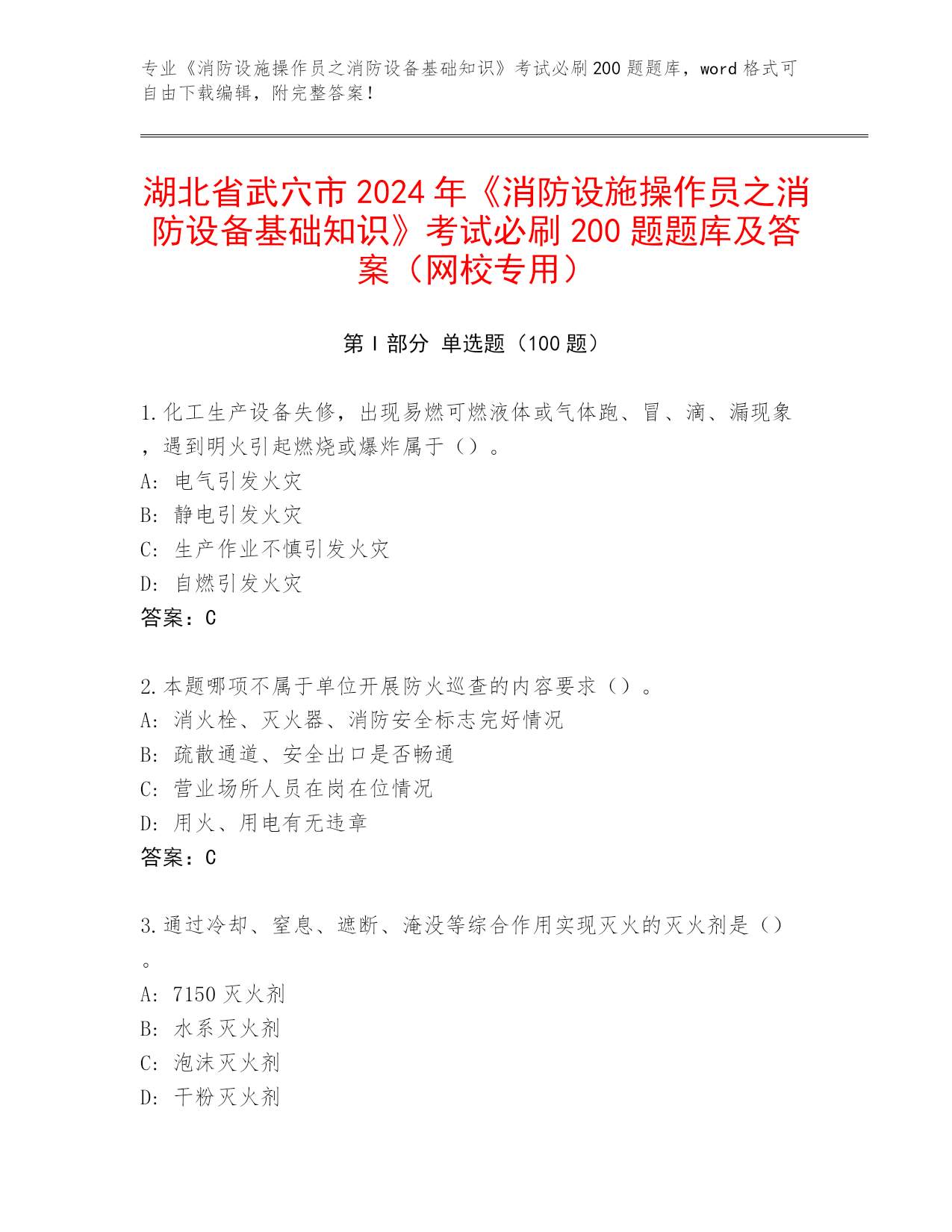 专业《消防设施操作员之消防设备基础知识》考试必刷200题题库，word格式可自由下载编辑，附完整答案！

湖北省武穴市2024年《消防设施操作员之消防设备基础知识》考试必刷200题题库及答案（网校专用）

第I部分 单选题（100题）

1.化工生产设备失修，出现易燃可燃液体或气体跑、冒、滴、漏现象，遇到明火引起燃烧或爆炸属于（）。
A: 电气引发火灾
B: 静电引发火灾
C: 生产作业不慎引发火灾
D: 自燃引发火灾
答案：C

2.本题哪项不属于单位开展防火巡查的内容要求（）。
A: 消火栓、灭火器、消防安全标志完好情况
B: 疏散通道、安全出口是否畅通
C: 营业场所人员在岗在位情况
D: 用火、用电有无违章
答案：C

3.通过冷却、窒息、遮断、淹没等综合作用实现灭火的灭火剂是（）。
A: 7150灭火剂
B: 水系灭火剂
C: 泡沫灭火剂
D: 干粉灭火剂